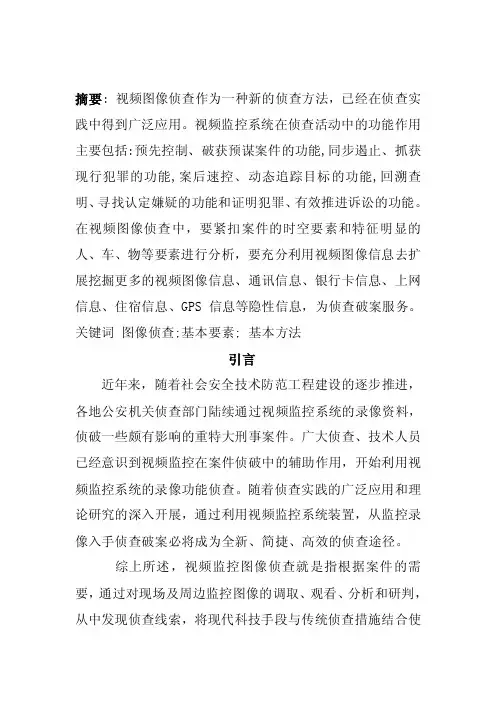 摘要：视频图像侦查作为一种新的侦查方法，已经在侦查实践中得到广泛应用。视频监控系统在侦查活动中的功能作用主要包括:预先控制、破获预谋案件的功能,同步遏止、抓获现行犯罪的功能,案后速控、动态追踪目标的功能,回溯查明、寻找认定嫌疑的功能和证明犯罪、有效推进诉讼的功能。在视频图像侦查中，要紧扣案件的时空要素和特征明显的人、车、物等要素进行分析，要充分利用视频图像信息去扩展挖掘更多的视频图像信息、通讯信息、银行卡信息、上网信息、住宿信息、GPS 信息等隐性信息，为侦查破案服务。
关键词 图像侦查:基本要素: 基本方法

引言

近年来，随着社会安全技术防范工程建设的逐步推进，各地公安机关侦查部门陆续通过视频监控系统的录像资料，侦破一些颇有影响的重特大刑事案件。广大侦查、技术人员已经意识到视频监控在案件侦破中的辅助作用，开始利用视频监控系统的录像功能侦查。随着侦查实践的广泛应用和理论研究的深入开展，通过利用视频监控系统装置，从监控录像入手侦查破案必将成为全新、简捷、高效的侦查途径。

综上所述，视频监控图像侦查就是指根据案件的需要，通过对现场及周边监控图像的调取、观看、分析和研判，从中发现侦查线索，将现代科技手段与传统侦查措施结合使